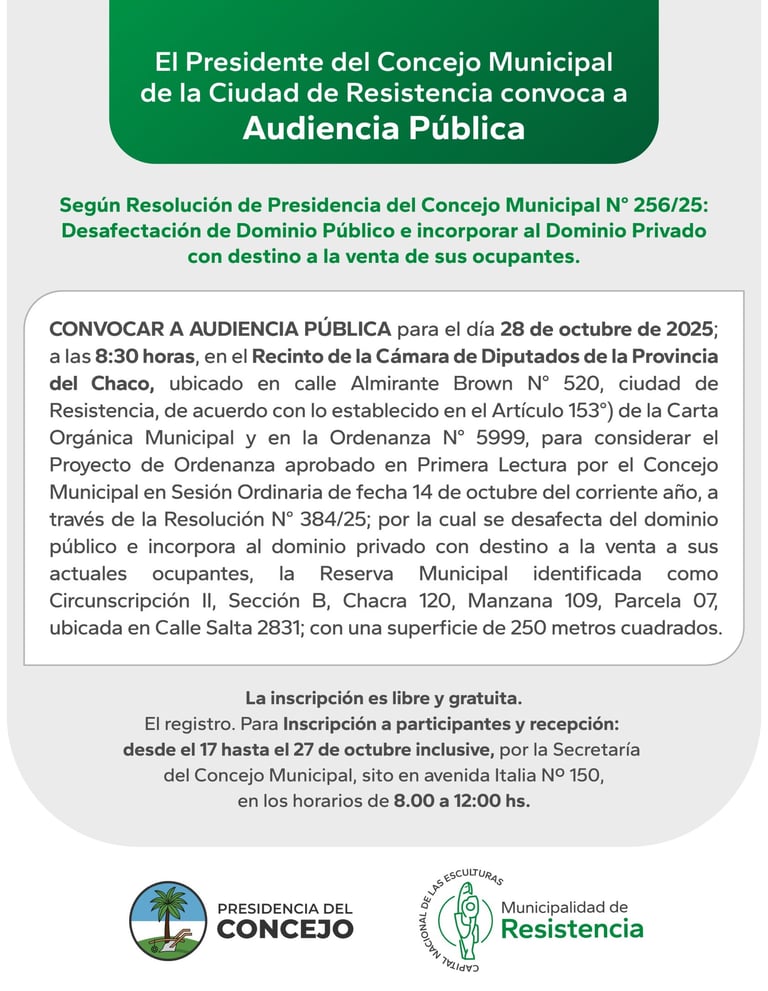 El Presidente del Concejo Municipal de la Ciudad de Resistencia convoca a
Audiencia Pública

Según Resolución de Presidencia del Concejo Municipal N° 256/25: Desafectación de Dominio Público e incorporar al Dominio Privado con destino a la venta de sus ocupantes.

CONVOCAR A AUDIENCIA PÚBLICA para el día 28 de octubre de 2025; a las 8:30 horas, en el Recinto de la Cámara de Diputados de la Provincia del Chaco, ubicado en calle Almirante Brown N° 520, ciudad de Resistencia, de acuerdo con lo establecido en el Artículo 153°) de la Carta Orgánica Municipal y en la Ordenanza N° 5999, para considerar el Proyecto de Ordenanza aprobado en Primera Lectura por el Concejo Municipal en Sesión Ordinaria de fecha 14 de octubre del corriente año, a través de la Resolución N° 384/25; por la cual se desafecta del dominio público e incorpora al dominio privado con destino a la venta a sus actuales ocupantes, la Reserva Municipal identificada como Circunscripción II, Sección B, Chacra 120, Manzana 109, Parcela 07, ubicada en Calle Salta 2831; con una superficie de 250 metros cuadrados.

La inscripción es libre y gratuita.
El registro. Para Inscripción a participantes y recepción: desde el 17 hasta el 27 de octubre inclusive, por la Secretaría del Concejo Municipal, sito en avenida Italia Nº 150, en los horarios de 8.00 a 12:00 hs.

PRESIDENCIA DEL CONCEJO

CAPITAL NACIONAL DE LAS ESCULTURAS
Municipalidad de Resistencia